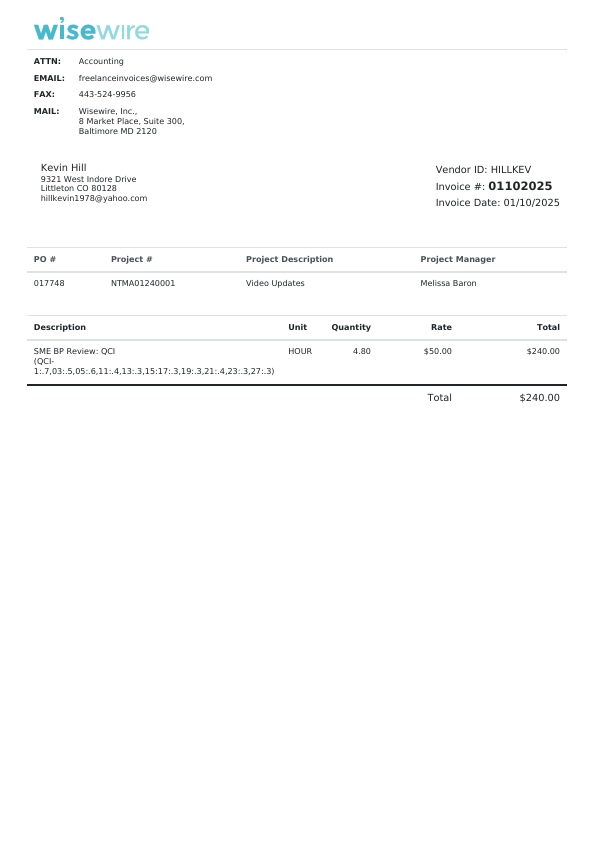 wisewire

ATTN: Accounting

EMAIL: freelanceinvoices@wisewire.com

FAX: 443-524-9956

MAIL: Wisewire, Inc., 8 Market Place, Suite 300, Baltimore MD 2120

Kevin Hill
9321 West Indore Drive
Littleton CO 80128
hillkevin1978@yahoo.com

Vendor ID: HILLKEV
Invoice #: 01102025
Invoice Date: 01/10/2025

| PO # | Project # | Project Description | Project Manager |
|---|---|---|---|
| 017748 | NTMA01240001 | Video Updates | Melissa Baron |

| Description | Unit | Quantity | Rate | Total |
|---|---|---|---|---|
| SME BP Review: QCI (QCI-1:.7,03:.5,05:.6,11:.4,13:.3,15:17:.3,19:.3,21:.4,23:.3,27:.3) | HOUR | 4.80 | $50.00 | $240.00 |

Total $240.00